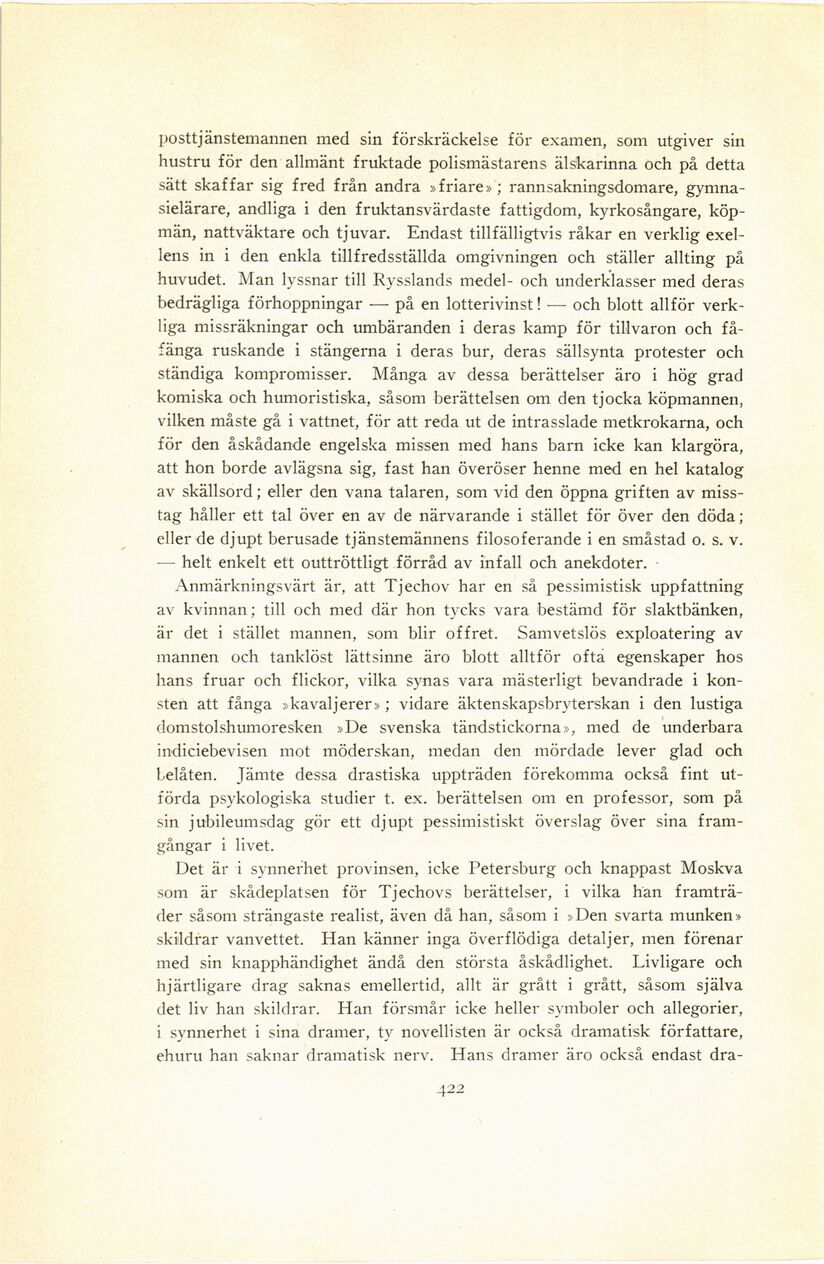 posttjänstemannen med sin förskräckelse för examen, som utgiver sin hustru för den allmänt fruktade polismästarens älskarinna och på detta sätt skaffar sig fred från andra »friare»; rannsakningsdomare, gymnasielärare, andliga i den fruktansvärdaste fattigdom, kyrkosångare, köpmän, nattväktare och tjuvar. Endast tillfälligtvis råkar en verklig exellens in i den enkla tillfredsställda omgivningen och ställer allting på huvudet. Man lyssnar till Rysslands medel- och underklasser med deras bedrägliga förhoppningar — på en lotterivinst! — och blott allför verkliga missräkningar och umbäranden i deras kamp för tillvaron och fåfänga ruskande i stängerna i deras bur, deras sällsynta protester och ständiga kompromisser. Många av dessa berättelser äro i hög grad komiska och humoristiska, såsom berättelsen om den tjocka köpmannen, vilken måste gå i vattnet, för att reda ut de intrasslade metkrokarna, och för den åskådande engelska missen med hans barn icke kan klargöra, att hon borde avlägsna sig, fast han överöser henne med en hel katalog av skällsord; eller den vana talaren, som vid den öppna griften av misstag håller ett tal över en av de närvarande i stället för över den döda; eller de djupt berusade tjänstemännens filosoferande i en småstad o. s. v. — helt enkelt ett outtröttligt förråd av infall och anekdoter.

Anmärkningsvärt är, att Tjechov har en så pessimistisk uppfattning av kvinnan; till och med där hon tycks vara bestämd för slaktbänken, är det i stället mannen, som blir offret. Samvetslös exploatering av mannen och tanklöst lättsinne äro blott alltför ofta egenskaper hos hans fruar och flickor, vilka synas vara mästerligt bevandrade i konsten att fånga »kavaljerer»; vidare äktenskapsbryterskan i den lustiga domstolshumoresken »De svenska tändstickorna», med de underbara indiciebevisen mot möderskan, medan den mördade lever glad och belåten. Jämte dessa drastiska uppträden förekomma också fint utförda psykologiska studier t. ex. berättelsen om en professor, som på sin jubileumsdag gör ett djupt pessimistiskt överslag över sina framgångar i livet.

Det är i synnerhet provinsen, icke Petersburg och knappast Moskva som är skådeplatsen för Tjechovs berättelser, i vilka han framträder såsom strängaste realist, även då han, såsom i »Den svarta munken» skildrar vanvettet. Han känner inga överflödiga detaljer, men förenar med sin knapphändighet ändå den största åskådlighet. Livligare och hjärtligare drag saknas emellertid, allt är grått i grått, såsom själva det liv han skildrar. Han försmår icke heller symboler och allegorier, i synnerhet i sina dramer, ty novellisten är också dramatisk författare, ehuru han saknar dramatisk nerv. Hans dramer äro också endast dra-

422